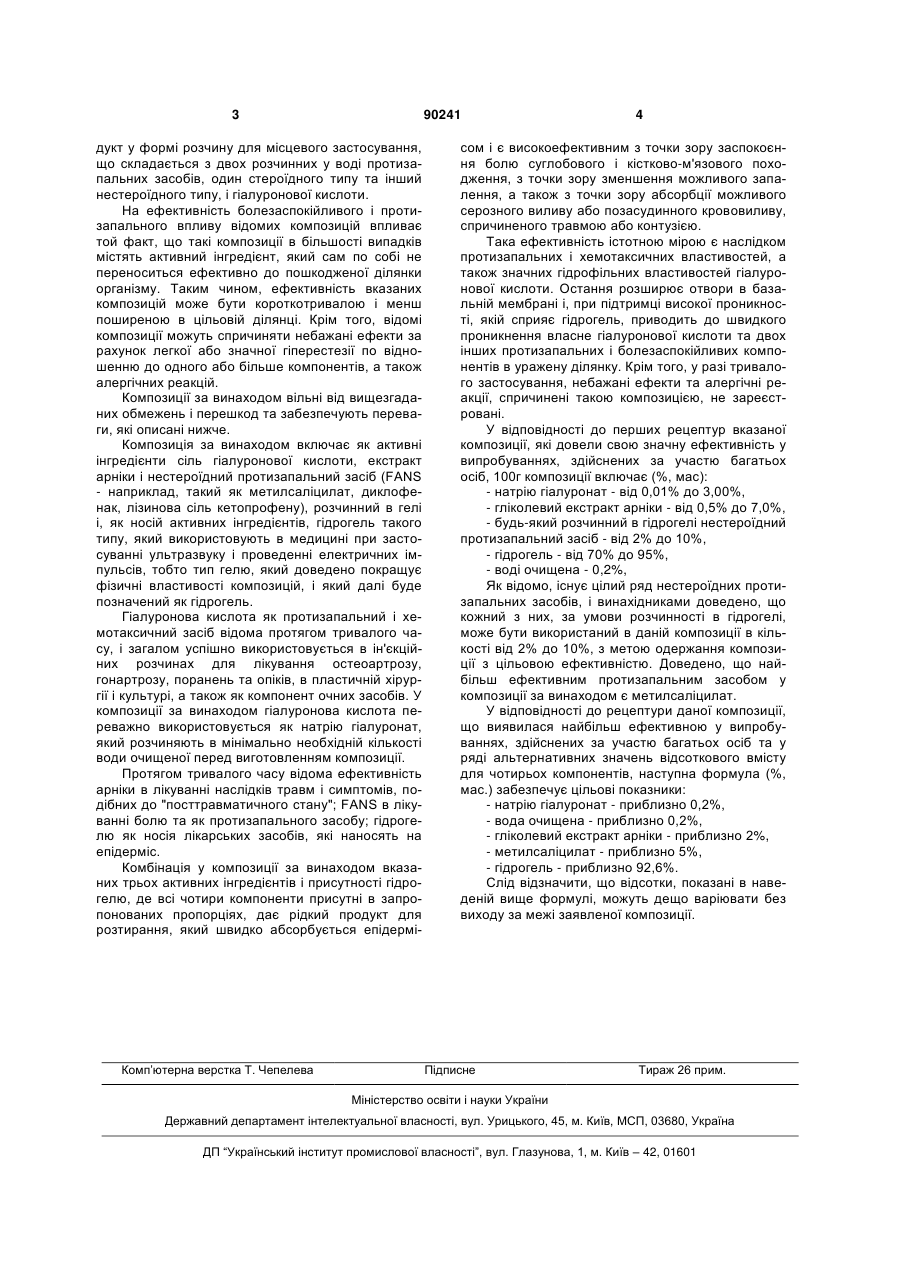 3 90241 4

дукт у формі розчину для місцевого застосування, що складається з двох розчинних у воді протизапальних засобів, один стероїдного типу та інший нестероїдного типу, і гіалуронової кислоти.

На ефективність болезаспокійливого і протизапального впливу відомих композицій впливає той факт, що такі композиції в більшості випадків містять активний інгредієнт, який сам по собі не переноситься ефективно до пошкодженої ділянки організму. Таким чином, ефективність вказаних композицій може бути короткотривалою і менш поширеною в цільовій ділянці. Крім того, відомі композиції можуть спричиняти небажані ефекти за рахунок легкої або значної гіперестезії по відношенню до одного або більше компонентів, а також алергічних реакцій.

Композиції за винаходом вільні від вищезгаданих обмежень і перешкод та забезпечують переваги, які описані нижче.

Композиція за винаходом включає як активні інгредієнти сіль гіалуронової кислоти, екстракт арніки і нестероїдний протизапальний засіб (FANS - наприклад, такий як метилсаліцилат, диклофенак, лізинова сіль кетопрофену), розчинний в гелі і, як носій активних інгредієнтів, гідрогель такого типу, який використовують в медицині при застосуванні ультразвуку і проведенні електричних імпульсів, тобто тип гелю, який доведено покращує фізичні властивості композиції, і який далі буде позначений як гідрогель.

Гіалуронова кислота як протизапальний і хемотаксичний засіб відома протягом тривалого часу, і загалом успішно використовується в ін'єкційних розчинах для лікування остеоартрозу, гонартрозу, поранень та опіків, в пластичній хірургії і культурі, а також як компонент очних засобів. У композиції за винаходом гіалуронова кислота переважно використовується як натрію гіалуронат, який розчиняють в мінімально необхідній кількості води очищеної перед виготовленням композиції.

Протягом тривалого часу відома ефективність арніки в лікуванні наслідків травм і симптомів, подібних до "посттравматичного стану"; FANS в лікуванні болю та як протизапального засобу; гідрогелю як носія лікарських засобів, які наносять на епідерміс.

Комбінація у композиції за винаходом вказаних трьох активних інгредієнтів і присутності гідрогелю, де всі чотири компоненти присутні в запропонованих пропорціях, дає рідкий продукт для розтирання, який швидко абсорбується епідермісом і є високоефективним з точки зору заспокоєння болю суглобового і кістково-м'язового походження, з точки зору зменшення можливого запалення, а також з точки зору абсорбції можливого серозного виливу або позасудинного крововиливу, спричиненого травмою або контузією.

Така ефективність істотною мірою є наслідком протизапальних і хемотаксичних властивостей, а також значних гідрофільних властивостей гіалуронової кислоти. Остання розширює отвори в базальній мембрані і, при підтримці високої проникності, якій сприяє гідрогель, приводить до швидкого проникнення власне гіалуронової кислоти та двох інших протизапальних і болезаспокійливих компонентів в уражену ділянку. Крім того, у разі тривалого застосування, небажані ефекти та алергічні реакції, спричинені такою композицією, не зареєстровані.

У відповідності до перших рецептур вказаної композиції, які довели свою значну ефективність у випробуваннях, здійснених за участю багатьох осіб, 100г композиції включає (%, мас):
- натрію гіалуронат - від 0,01% до 3,00%,
- гліколевий екстракт арніки - від 0,5% до 7,0%,
- будь-який розчинний в гідрогелі нестероїдний протизапальний засіб - від 2% до 10%,
- гідрогель - від 70% до 95%,
- воді очищена - 0,2%,

Як відомо, існує цілий ряд нестероїдних протизапальних засобів, і винахідниками доведено, що кожний з них, за умови розчинності в гідрогелі, може бути використаний в даній композиції в кількості від 2% до 10%, з метою одержання композиції з цільовою ефективністю. Доведено, що найбільш ефективним протизапальним засобом у композиції за винаходом є метилсаліцилат.

У відповідності до рецептури даної композиції, що виявилася найбільш ефективною у випробуваннях, здійснених за участю багатьох осіб та у ряді альтернативних значень відсоткового вмісту для чотирьох компонентів, наступна формула (%, мас.) забезпечує цільові показники:
- натрію гіалуронат - приблизно 0,2%,
- вода очищена - приблизно 0,2%,
- гліколевий екстракт арніки - приблизно 2%,
- метилсаліцилат - приблизно 5%,
- гідрогель - приблизно 92,6%.

Слід відзначити, що відсотки, показані в наведеній вище формулі, можуть дещо варіювати без виходу за межі заявленої композиції.

Комп'ютерна верстка Т. Чепелева Підписне Тираж 26 прим.

Міністерство освіти і науки України

Державний департамент інтелектуальної власності, вул. Урицького, 45, м. Київ, МСП, 03680, Україна

ДП "Український інститут промислової власності", вул. Глазунова, 1, м. Київ – 42, 01601